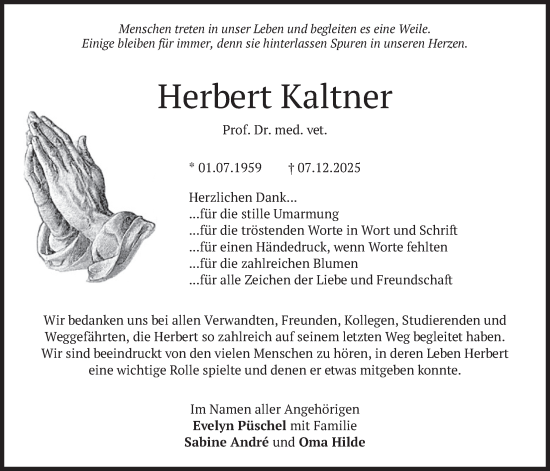 Menschen treten in unser Leben und begleiten es eine Weile.
Einige bleiben für immer, denn sie hinterlassen Spuren in unseren Herzen.

Herbert Kaltner

Prof. Dr. med. vet.

* 01.07.1959 † 07.12.2025

Herzlichen Dank...
...für die stille Umarmung
...für die tröstenden Worte in Wort und Schrift
...für einen Händedruck, wenn Worte fehlten
...für die zahlreichen Blumen
...für alle Zeichen der Liebe und Freundschaft

Wir bedanken uns bei allen Verwandten, Freunden, Kollegen, Studierenden und Weggefährten, die Herbert so zahlreich auf seinem letzten Weg begleitet haben. Wir sind beeindruckt von den vielen Menschen zu hören, in deren Leben Herbert eine wichtige Rolle spielte und denen er etwas mitgeben konnte.

Im Namen aller Angehörigen
Evelyn Püschel mit Familie
Sabine André und Oma Hilde